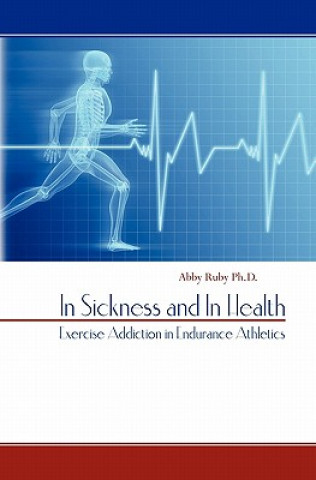 Abby Ruby Ph.D.

In Sickness and In Health

Exercise Addiction in Endurance Athletics